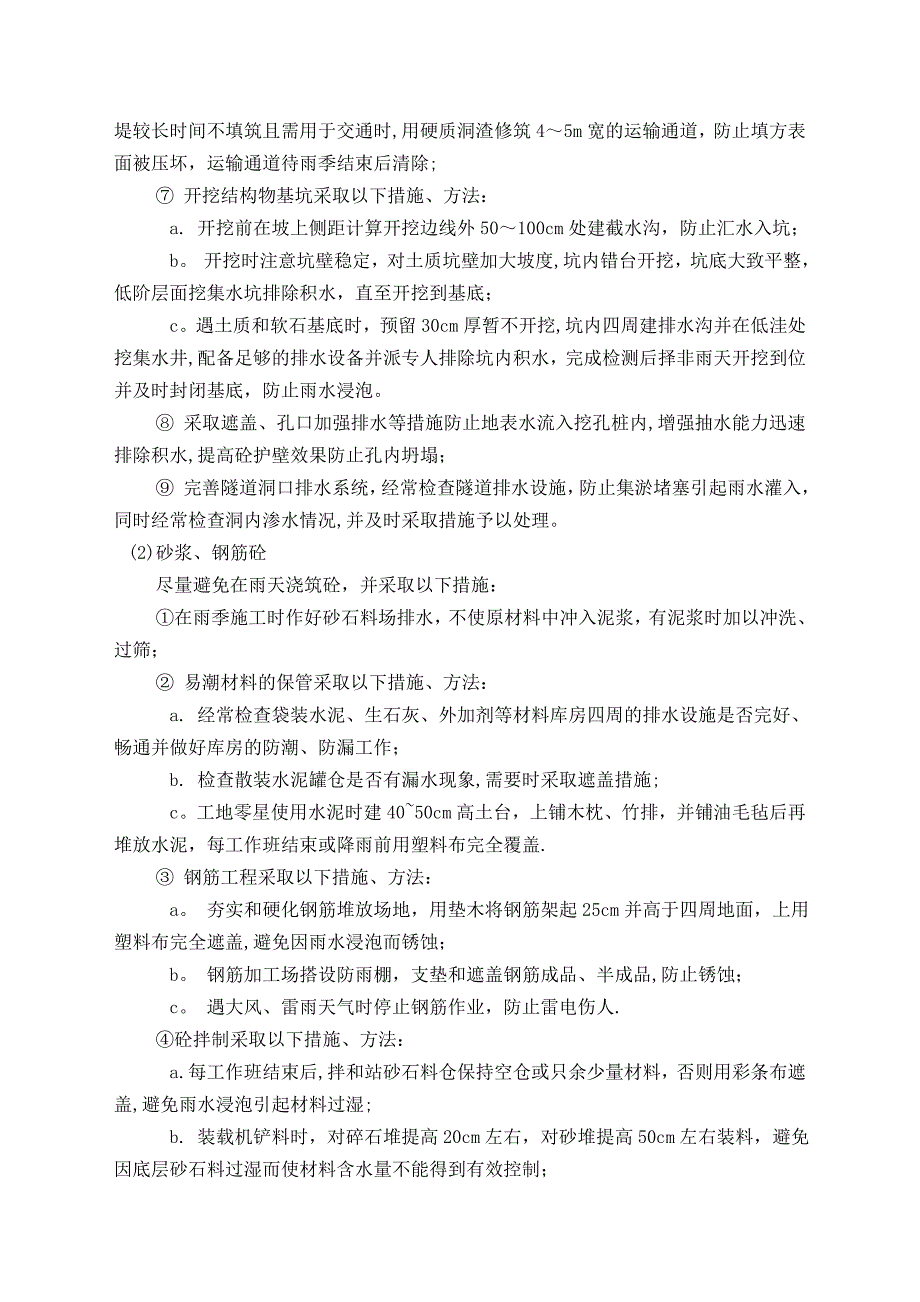 堤较长时间不填筑且需用于交通时,用硬质洞渣修筑 4～5m 宽的运输通道，防止填方表面被压坏，运输通道待雨季结束后清除；

⑦ 开挖结构物基坑采取以下措施、方法：

a. 开挖前在坡上侧距计算开挖边线外 50～100cm 处建截水沟，防止汇水入坑；

b。 开挖时注意坑壁稳定，对土质坑壁加大坡度，坑内错台开挖，坑底大致平整，低阶层面挖集水坑排除积水，直至开挖到基底；

c。遇土质和软石基底时，预留 30cm 厚暂不开挖，坑内四周建排水沟并在低洼处挖集水井,配备足够的排水设备并派专人排除坑内积水，完成检测后择非雨天开挖到位并及时封闭基底，防止雨水浸泡。

⑧ 采取遮盖、孔口加强排水等措施防止地表水流入挖孔桩内，增强抽水能力迅速排除积水，提高砼护壁效果防止孔内坍塌；

⑨ 完善隧道洞口排水系统，经常检查隧道排水设施，防止集淤堵塞引起雨水灌入，同时经常检查洞内渗水情况，并及时采取措施予以处理。

(2)砂浆、钢筋砼

尽量避免在雨天浇筑砼，并采取以下措施：

①在雨季施工时作好砂石料场排水，不使原材料中冲入泥浆，有泥浆时加以冲洗、过筛；

② 易潮材料的保管采取以下措施、方法：

a. 经常检查袋装水泥、生石灰、外加剂等材料库房四周的排水设施是否完好、畅通并做好库房的防潮、防漏工作；

b. 检查散装水泥罐仓是否有漏水现象，需要时采取遮盖措施；

c。工地零星使用水泥时建 40~50cm 高土台，上铺木枕、竹排，并铺油毛毡后再堆放水泥，每工作班结束或降雨前用塑料布完全覆盖.

③ 钢筋工程采取以下措施、方法：

a。 夯实和硬化钢筋堆放场地，用垫木将钢筋架起 25cm 并高于四周地面，上用塑料布完全遮盖，避免因雨水浸泡而锈蚀；

b。 钢筋加工场搭设防雨棚，支垫和遮盖钢筋成品、半成品，防止锈蚀；

c。 遇大风、雷雨天气时停止钢筋作业，防止雷电伤人.

④砼拌制采取以下措施、方法：

a.每工作班结束后，拌和站砂石料仓保持空仓或只余少量材料，否则用彩条布遮盖，避免雨水浸泡引起材料过湿；

b. 装载机铲料时，对碎石堆提高 20cm 左右，对砂堆提高 50cm 左右装料，避免因底层砂石料过湿而使材料含水量不能得到有效控制；